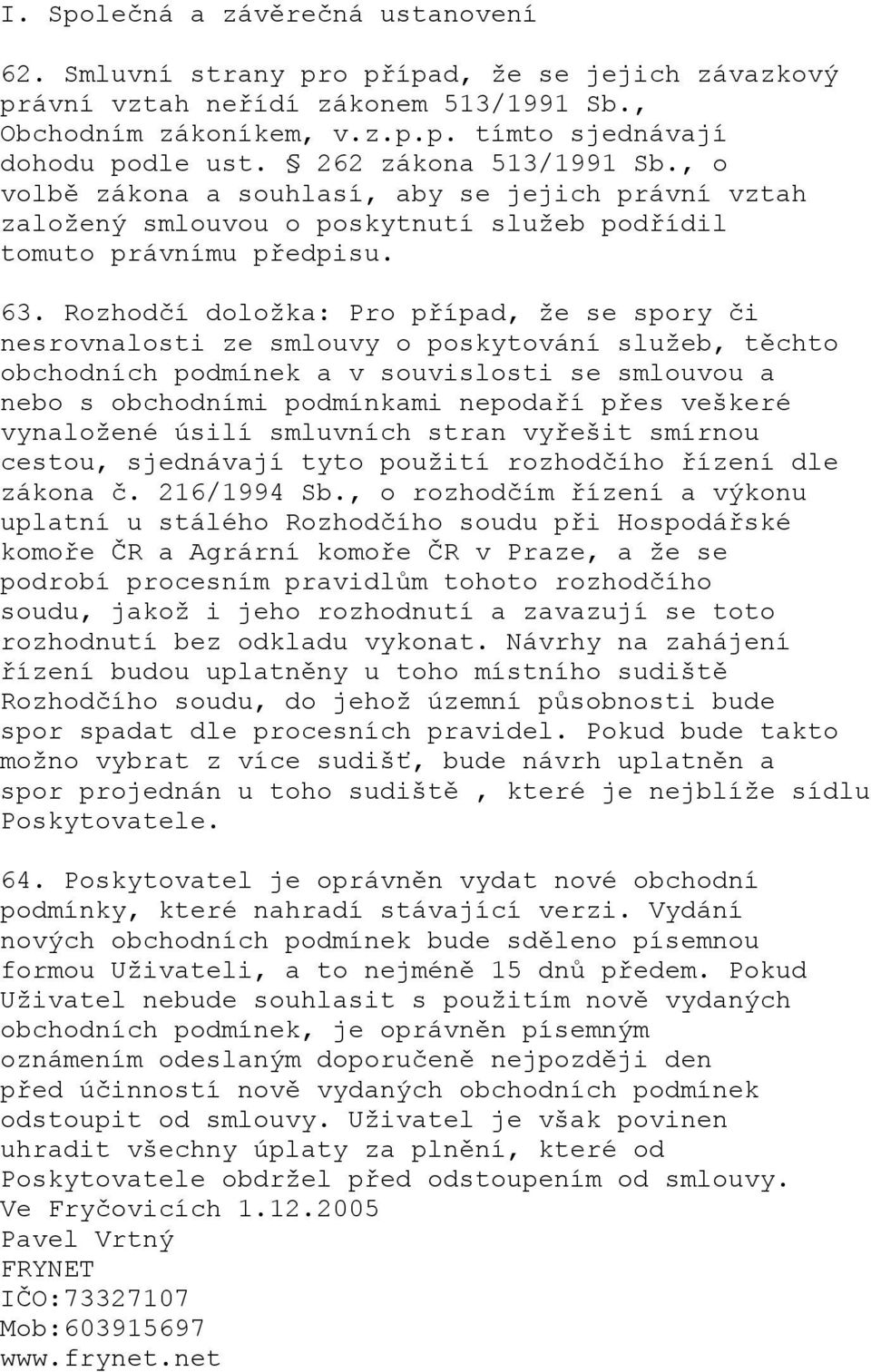 I. Společná a závěrečná ustanovení

62. Smluvní strany pro případ, že se jejich závazkový právní vztah neřídí zákonem 513/1991 Sb., Obchodním zákoníkem, v.z.p.p. tímto sjednávají dohodu podle ust. § 262 zákona 513/1991 Sb., o volbě zákona a souhlasí, aby se jejich právní vztah založený smlouvou o poskytnutí služeb podřídil tomuto právnímu předpisu.

63. Rozhodčí doložka: Pro případ, že se spory či nesrovnalosti ze smlouvy o poskytování služeb, těchto obchodních podmínek a v souvislosti se smlouvou a nebo s obchodními podmínkami nepodaří přes veškeré vynaložené úsilí smluvních stran vyřešit smírnou cestou, sjednávají tyto použití rozhodčího řízení dle zákona č. 216/1994 Sb., o rozhodčím řízení a výkonu uplatní u stálého Rozhodčího soudu při Hospodářské komoře ČR a Agrární komoře ČR v Praze, a že se podrobí procesním pravidlům tohoto rozhodčího soudu, jakož i jeho rozhodnutí a zavazují se toto rozhodnutí bez odkladu vykonat. Návrhy na zahájení řízení budou uplatněny u toho místního sudiště Rozhodčího soudu, do jehož územní působnosti bude spor spadat dle procesních pravidel. Pokud bude takto možno vybrat z více sudišť, bude návrh uplatněn a spor projednán u toho sudiště , které je nejblíže sídlu Poskytovatele.

64. Poskytovatel je oprávněn vydat nové obchodní podmínky, které nahradí stávající verzi. Vydání nových obchodních podmínek bude sděleno písemnou formou Uživateli, a to nejméně 15 dnů předem. Pokud Uživatel nebude souhlasit s použitím nově vydaných obchodních podmínek, je oprávněn písemným oznámením odeslaným doporučeně nejpozději den před účinností nově vydaných obchodních podmínek odstoupit od smlouvy. Uživatel je však povinen uhradit všechny úplaty za plnění, které od Poskytovatele obdržel před odstoupením od smlouvy.
Ve Fryčovicích 1.12.2005
Pavel Vrtný
FRYNET
IČO:73327107
Mob:603915697
www.frynet.net